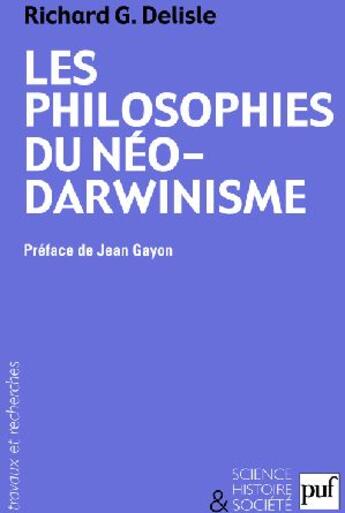 Richard G. Delisle

LES PHILOSOPHIES DU NÉO-DARWINISME

Préface de Jean Gayon

travaux et recherches

SCIENCE HISTOIRE & SOCIÉTÉ

puf